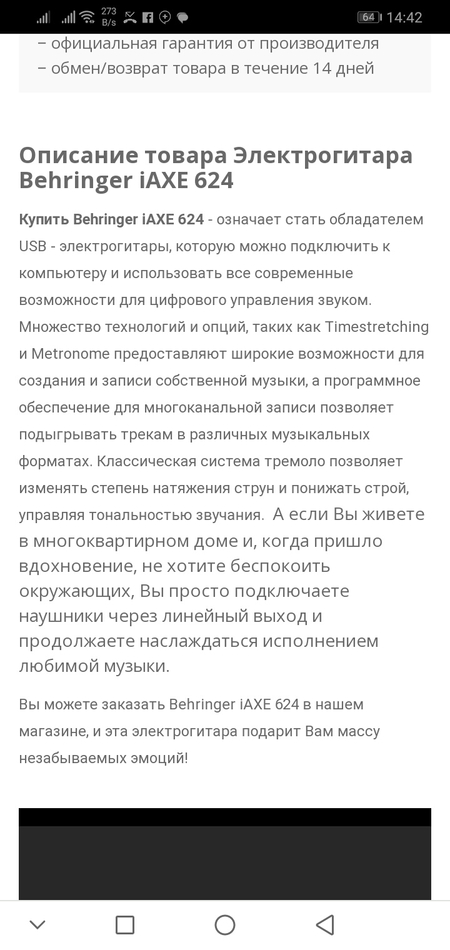 273 B/s 64 14:42

– официальная гарантия от производителя
– обмен/возврат товара в течение 14 дней

Описание товара Электрогитара Behringer iAXE 624

Купить Behringer iAXE 624 - означает стать обладателем USB - электрогитары, которую можно подключить к компьютеру и использовать все современные возможности для цифрового управления звуком. Множество технологий и опций, таких как Timestretching и Metronome предоставляют широкие возможности для создания и записи собственной музыки, а программное обеспечение для многоканальной записи позволяет подыгрывать трекам в различных музыкальных форматах. Классическая система тремоло позволяет изменять степень натяжения струн и понижать строй, управляя тональностью звучания. А если Вы живете в многоквартирном доме и, когда пришло вдохновение, не хотите беспокоить окружающих, Вы просто подключаете наушники через линейный выход и продолжаете наслаждаться исполнением любимой музыки.

Вы можете заказать Behringer iAXE 624 в нашем магазине, и эта электрогитара подарит Вам массу незабываемых эмоций!